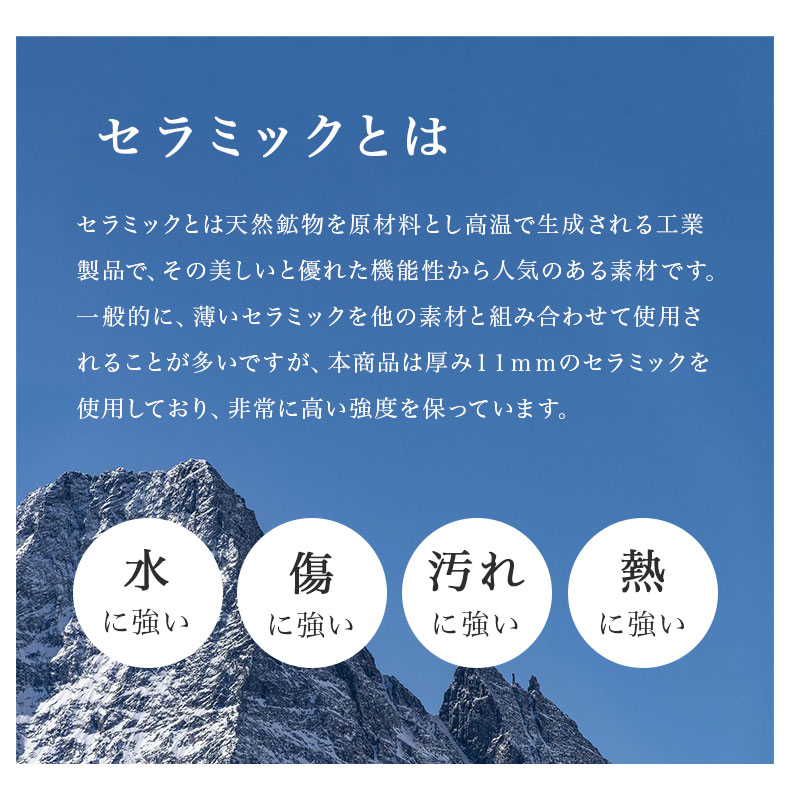 セラミックとは

セラミックとは天然鉱物を原材料とし高温で生成される工業製品で、その美しいと優れた機能性から人気のある素材です。一般的に、薄いセラミックを他の素材と組み合わせて使用されることが多いですが、本商品は厚み11mmのセラミックを使用しており、非常に高い強度を保っています。

水
に強い

傷
に強い

汚れ
に強い

熱
に強い